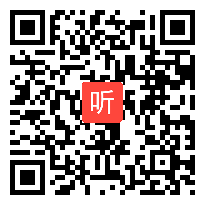 听